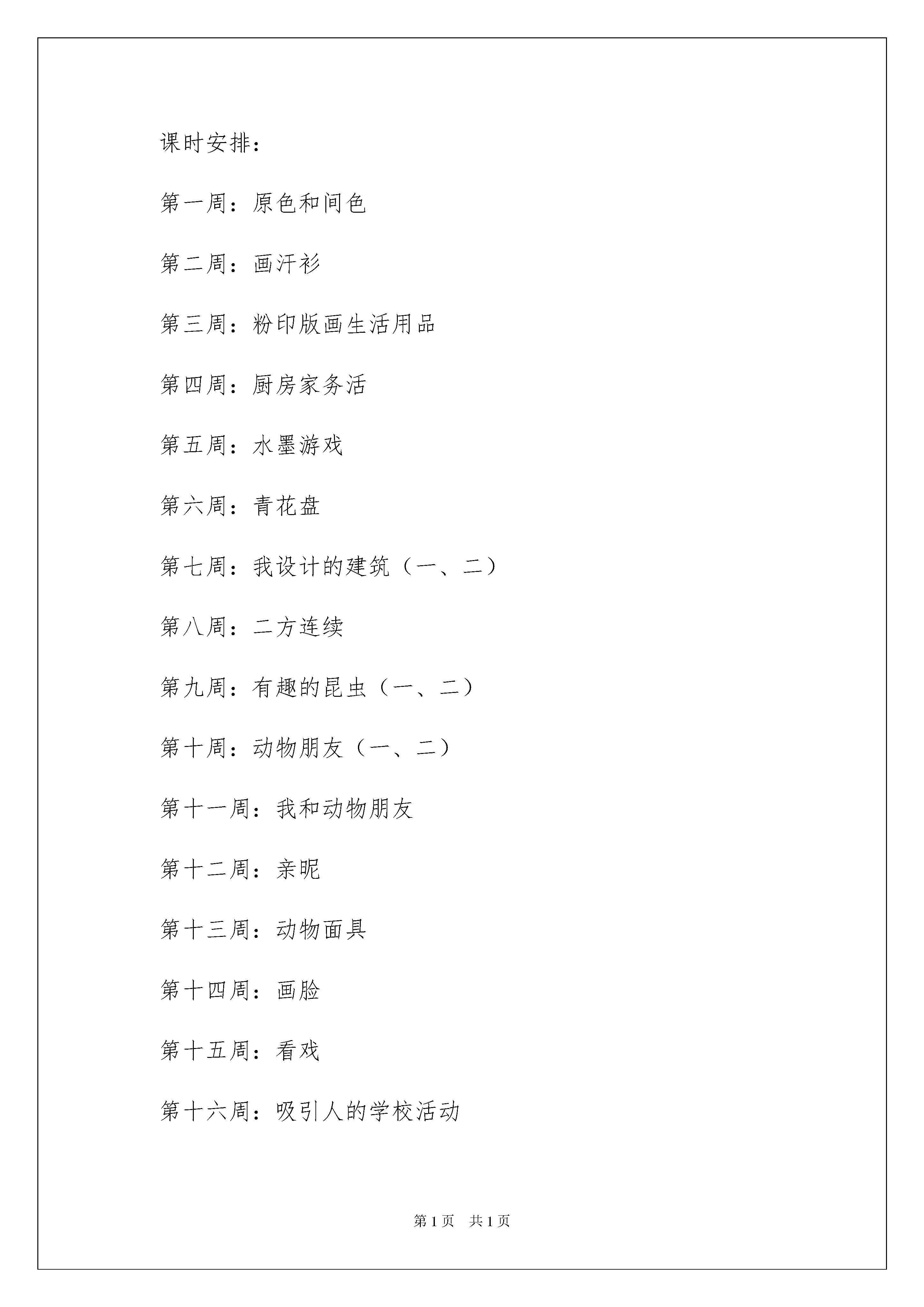 课时安排：

第一周：原色和间色

第二周：画汗衫

第三周：粉印版画生活用品

第四周：厨房家务活

第五周：水墨游戏

第六周：青花盘

第七周：我设计的建筑（一、二）

第八周：二方连续

第九周：有趣的昆虫（一、二）

第十周：动物朋友（一、二）

第十一周：我和动物朋友

第十二周：亲昵

第十三周：动物面具

第十四周：画脸

第十五周：看戏

第十六周：吸引人的学校活动

第1页 共1页